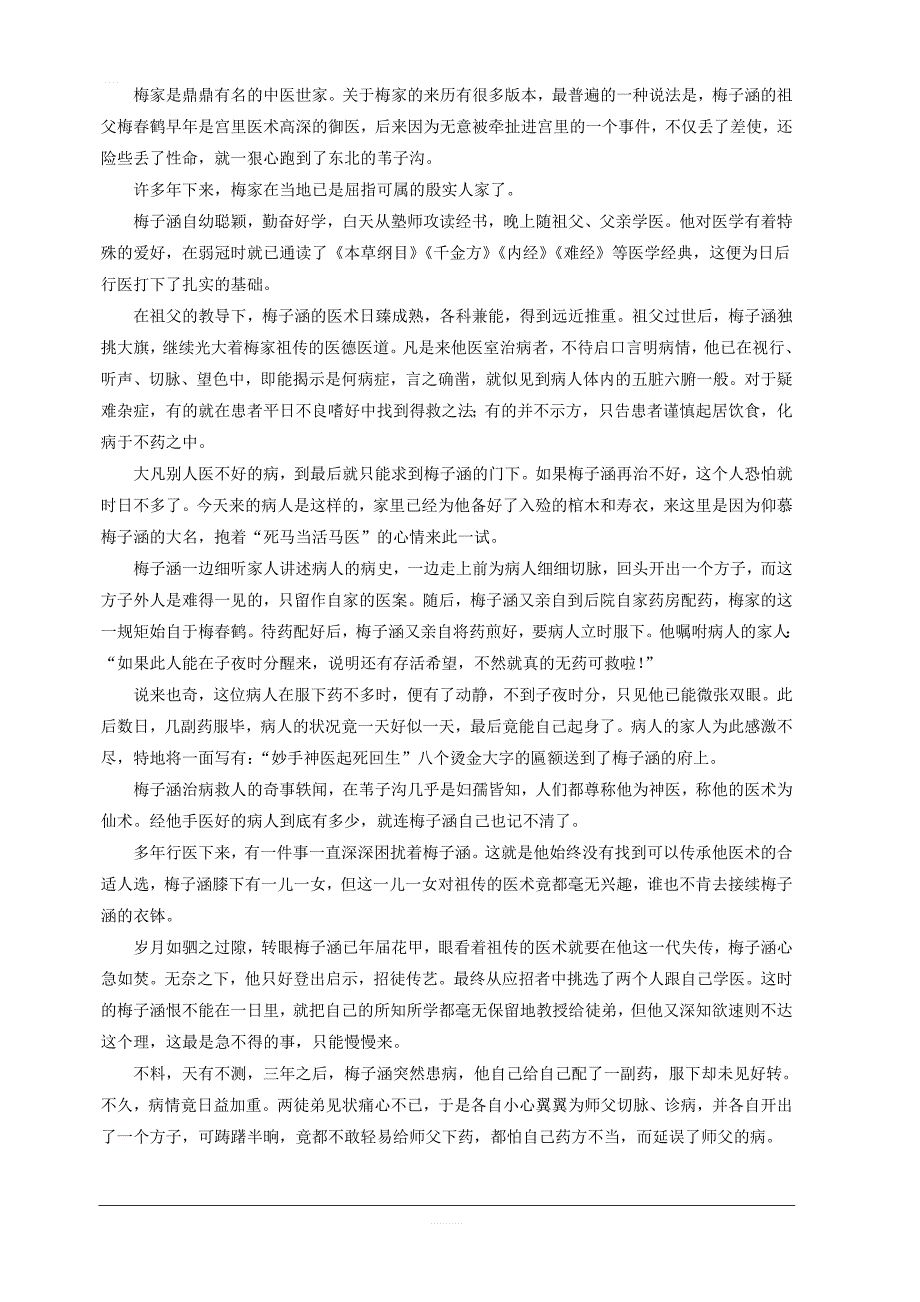 梅家是鼎鼎有名的中医世家。关于梅家的来历有很多版本，最普遍的一种说法是，梅子涵的祖父梅春鹤早年是宫里医术高深的御医，后来因为无意被牵扯进宫里的一个事件，不仅丢了差使，还险些丢了性命，就一狠心跑到了东北的苇子沟。

许多年下来，梅家在当地已是屈指可属的殷实人家了。

梅子涵自幼聪颖，勤奋好学，白天从塾师攻读经书，晚上随祖父、父亲学医。他对医学有着特殊的爱好，在弱冠时就已通读了《本草纲目》《千金方》《内经》《难经》等医学经典，这便为日后行医打下了扎实的基础。

在祖父的教导下，梅子涵的医术日臻成熟，各科兼能，得到远近推重。祖父过世后，梅子涵独挑大旗，继续光大着梅家祖传的医德医道。凡是来他医室治病者，不待启口言明病情，他已在视行、听声、切脉、望色中，即能揭示是何病症，言之确凿，就似见到病人体内的五脏六腑一般。对于疑难杂症，有的就在患者平日不良嗜好中找到得救之法;有的并不示方，只告患者谨慎起居饮食，化病于不药之中。

大凡别人医不好的病，到最后就只能求到梅子涵的门下。如果梅子涵再治不好，这个人恐怕就时日不多了。今天来的病人是这样的，家里已经为他备好了入殓的棺木和寿衣，来这里是因为仰慕梅子涵的大名，抱着“死马当活马医”的心情来此一试。

梅子涵一边细听家人讲述病人的病史，一边走上前为病人细细切脉，回头开出一个方子，而这方子外人是难得一见的，只留作自家的医案。随后，梅子涵又亲自到后院自家药房配药，梅家的这一规矩始自于梅春鹤。待药配好后，梅子涵又亲自将药煎好，要病人立时服下。他嘱咐病人的家人:“如果此人能在子夜时分醒来，说明还有存活希望，不然就真的无药可救啦!”

说来也奇，这位病人在服下药不多时，便有了动静，不到子夜时分，只见他已能微张双眼。此后数日，几副药服毕，病人的状况竟一天好似一天，最后竟能自己起身了。病人的家人为此感激不尽，特地将一面写有:“妙手神医起死回生”八个烫金大字的匾额送到了梅子涵的府上。

梅子涵治病救人的奇事轶闻，在苇子沟几乎是妇孺皆知，人们都尊称他为神医，称他的医术为仙术。经他手医好的病人到底有多少，就连梅子涵自己也记不清了。

多年行医下来，有一件事一直深深困扰着梅子涵。这就是他始终没有找到可以传承他医术的合适人选，梅子涵膝下有一儿一女，但这一儿一女对祖传的医术竟都毫无兴趣，谁也不肯去接续梅子涵的衣钵。

岁月如驷之过隙，转眼梅子涵已年届花甲，眼看着祖传的医术就要在他这一代失传，梅子涵心急如焚。无奈之下，他只好登出启示，招徒传艺。最终从应招者中挑选了两个人跟自己学医。这时的梅子涵恨不能在一日里，就把自己的所知所学都毫无保留地教授给徒弟，但他又深知欲速则不达这个理，这最是急不得的事，只能慢慢来。

不料，天有不测，三年之后，梅子涵突然患病，他自己给自己配了一副药，服下却未见好转。不久，病情竟日益加重。两徒弟见状痛心不已，于是各自小心翼翼为师父切脉、诊病，并各自开出了一个方子，可踌躇半晌，竟都不敢轻易给师父下药，都怕自己药方不当，而延误了师父的病。